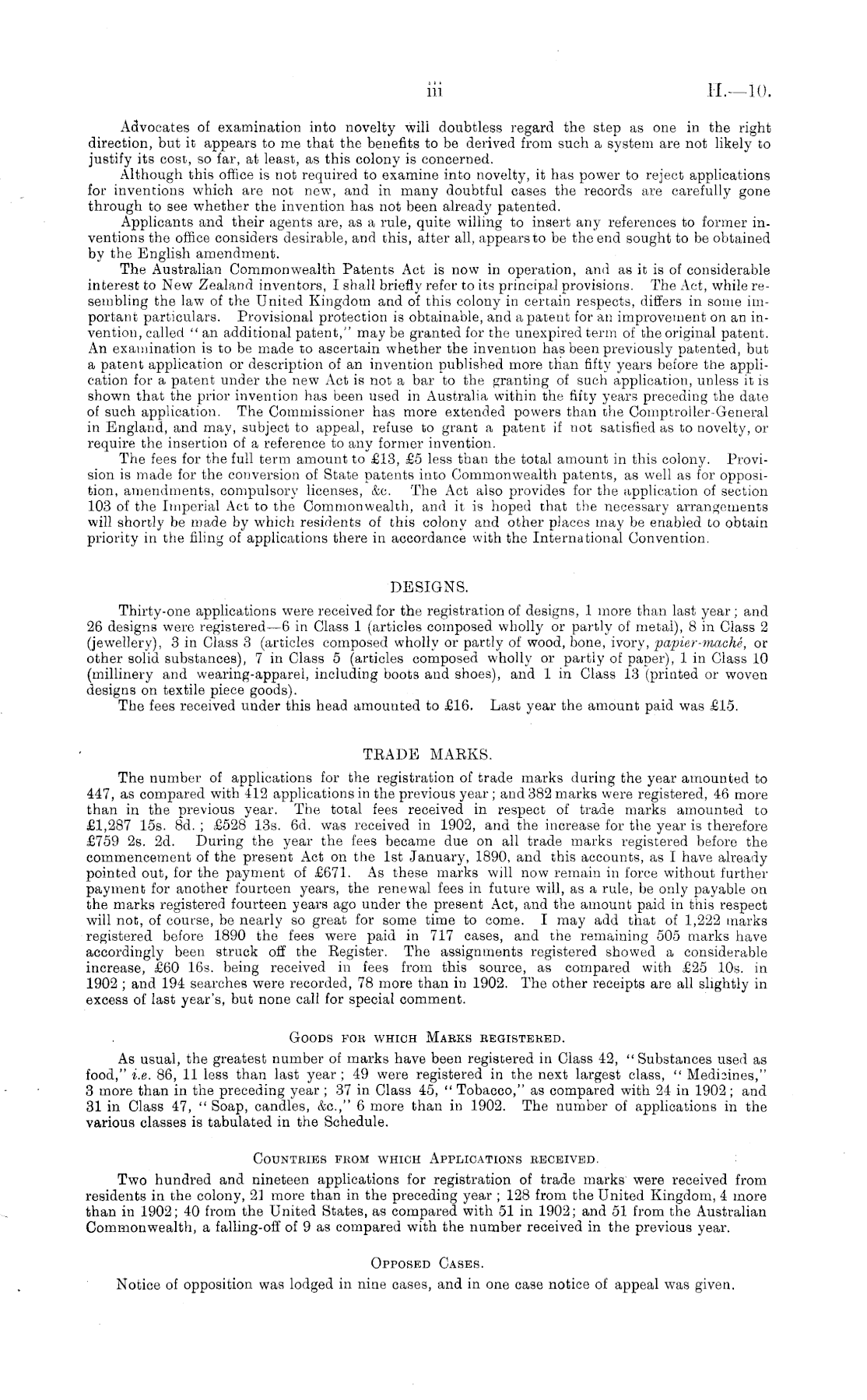 iii H.—10.

Advocates of examination into novelty will doubtless regard the step as one in the right direction, but it appears to me that the benefits to be derived from such a system are not likely to justify its cost, so far, at least, as this colony is concerned.

Although this office is not required to examine into novelty, it has power to reject applications for inventions which are not new, and in many doubtful cases the records are carefully gone through to see whether the invention has not been already patented.

Applicants and their agents are, as a rule, quite willing to insert any references to former inventions the office considers desirable, and this, after all, appears to be the end sought to be obtained by the English amendment.

The Australian Commonwealth Patents Act is now in operation, and as it is of considerable interest to New Zealand inventors, I shall briefly refer to its principal provisions. The Act, while resembling the law of the United Kingdom and of this colony in certain respects, differs in some important particulars. Provisional protection is obtainable, and a patent for an improvement on an invention, called "an additional patent," may be granted for the unexpired term of the original patent. An examination is to be made to ascertain whether the invention has been previously patented, but a patent application or description of an invention published more than fifty years before the application for a patent under the new Act is not a bar to the granting of such application, unless it is shown that the prior invention has been used in Australia within the fifty years preceding the date of such application. The Commissioner has more extended powers than the Comptroller-General in England, and may, subject to appeal, refuse to grant a patent if not satisfied as to novelty, or require the insertion of a reference to any former invention.

The fees for the full term amount to £13, £5 less than the total amount in this colony. Provision is made for the conversion of State patents into Commonwealth patents, as well as for opposition, amendments, compulsory licenses, &c. The Act also provides for the application of section 103 of the Imperial Act to the Commonwealth, and it is hoped that the necessary arrangements will shortly be made by which residents of this colony and other places may be enabled to obtain priority in the filing of applications there in accordance with the International Convention.

DESIGNS.

Thirty-one applications were received for the registration of designs, 1 more than last year; and 26 designs were registered—6 in Class 1 (articles composed wholly or partly of metal), 8 in Class 2 (jewellery), 3 in Class 3 (articles composed wholly or partly of wood, bone, ivory, papier-maché, or other solid substances), 7 in Class 5 (articles composed wholly or partly of paper), 1 in Class 10 (millinery and wearing-apparel, including boots and shoes), and 1 in Class 13 (printed or woven designs on textile piece goods).

The fees received under this head amounted to £16. Last year the amount paid was £15.

TRADE MARKS.

The number of applications for the registration of trade marks during the year amounted to 447, as compared with 412 applications in the previous year; and 382 marks were registered, 46 more than in the previous year. The total fees received in respect of trade marks amounted to £1,287 15s. 8d.; £528 13s. 6d. was received in 1902, and the increase for the year is therefore £759 2s. 2d. During the year the fees became due on all trade marks registered before the commencement of the present Act on the 1st January, 1890, and this accounts, as I have already pointed out, for the payment of £671. As these marks will now remain in force without further payment for another fourteen years, the renewal fees in future will, as a rule, be only payable on the marks registered fourteen years ago under the present Act, and the amount paid in this respect will not, of course, be nearly so great for some time to come. I may add that of 1,222 marks registered before 1890 the fees were paid in 717 cases, and the remaining 505 marks have accordingly been struck off the Register. The assignments registered showed a considerable increase, £60 16s. being received in fees from this source, as compared with £25 10s. in 1902; and 194 searches were recorded, 78 more than in 1902. The other receipts are all slightly in excess of last year's, but none call for special comment.

GOODS FOR WHICH MARKS REGISTERED.

As usual, the greatest number of marks have been registered in Class 42, "Substances used as food," i.e. 86, 11 less than last year; 49 were registered in the next largest class, "Medicines," 3 more than in the preceding year; 37 in Class 45, "Tobacco," as compared with 24 in 1902; and 31 in Class 47, "Soap, candles, &c.," 6 more than in 1902. The number of applications in the various classes is tabulated in the Schedule.

COUNTRIES FROM WHICH APPLICATIONS RECEIVED.

Two hundred and nineteen applications for registration of trade marks were received from residents in the colony, 21 more than in the preceding year; 128 from the United Kingdom, 4 more than in 1902; 40 from the United States, as compared with 51 in 1902; and 51 from the Australian Commonwealth, a falling-off of 9 as compared with the number received in the previous year.

OPPOSED CASES.

Notice of opposition was lodged in nine cases, and in one case notice of appeal was given.